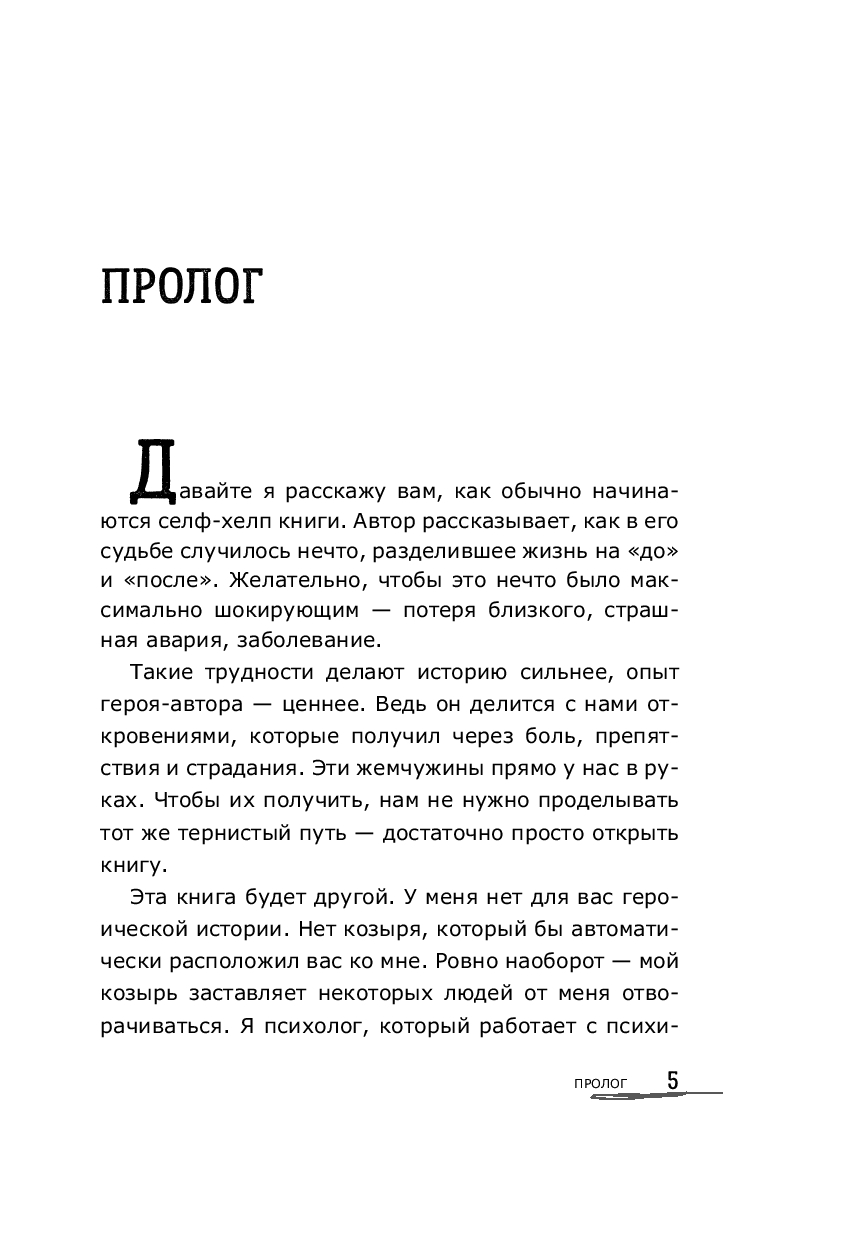 ПРОЛОГ

Давайте я расскажу вам, как обычно начинаются селф-хелп книги. Автор рассказывает, как в его судьбе случилось нечто, разделившее жизнь на «до» и «после». Желательно, чтобы это нечто было максимально шокирующим — потеря близкого, страшная авария, заболевание.

Такие трудности делают историю сильнее, опыт героя-автора — ценнее. Ведь он делится с нами откровениями, которые получил через боль, препятствия и страдания. Эти жемчужины прямо у нас в руках. Чтобы их получить, нам не нужно проделывать тот же тернистый путь — достаточно просто открыть книгу.

Эта книга будет другой. У меня нет для вас героической истории. Нет козыря, который бы автоматически расположил вас ко мне. Ровно наоборот — мой козырь заставляет некоторых людей от меня отворачиваться. Я психолог, который работает с психи-

ПРОЛОГ 5